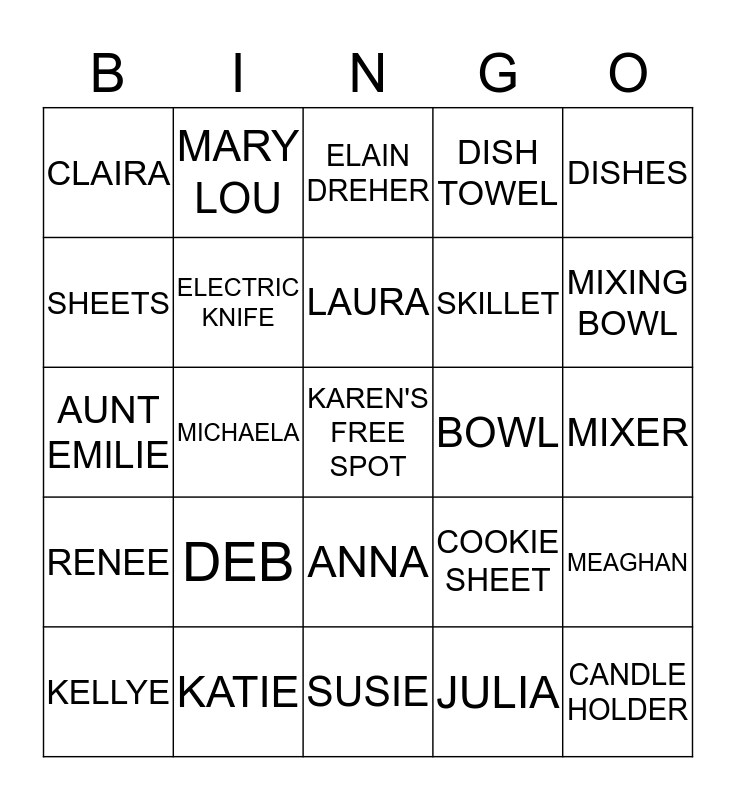 | B | I | N | G | O |
|---|---|---|---|---|
| CLAIRA | MARY LOU | ELAIN DREHER | DISH TOWEL | DISHES |
| SHEETS | ELECTRIC KNIFE | LAURA | SKILLET | MIXING BOWL |
| AUNT EMILIE | MICHAELA | KAREN'S FREE SPOT | BOWL | MIXER |
| RENEE | DEB | ANNA | COOKIE SHEET | MEAGHAN |
| KELLYE | KATIE | SUSIE | JULIA | CANDLE HOLDER |